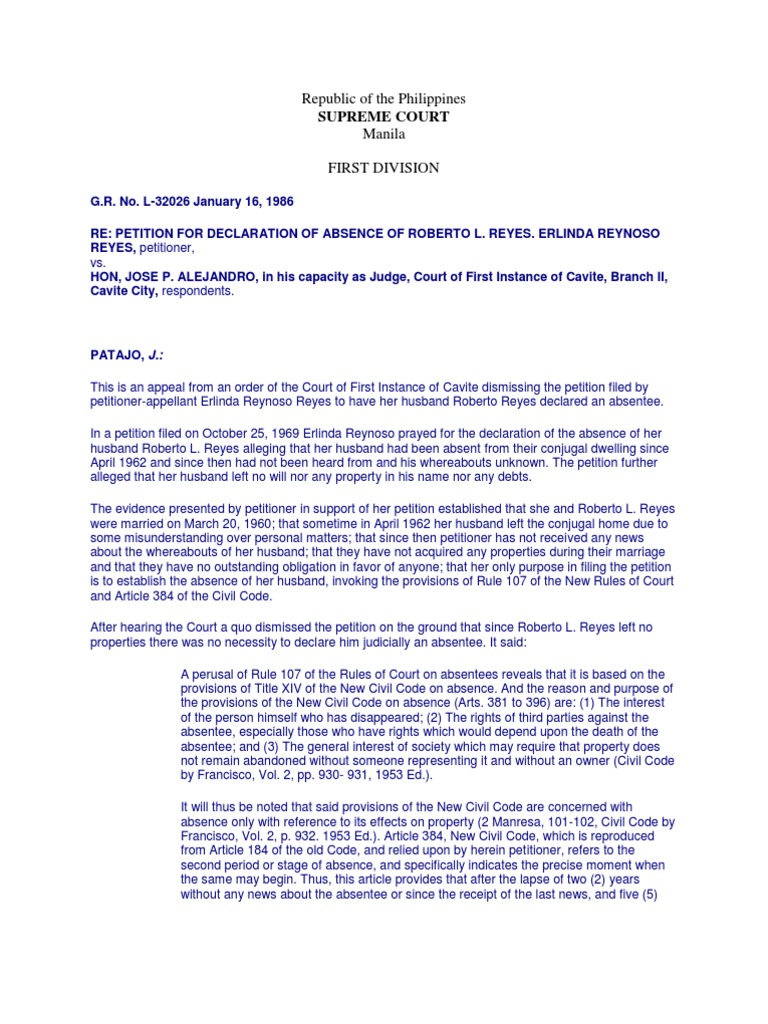 Republic of the Philippines
SUPREME COURT
Manila

FIRST DIVISION

G.R. No. L-32026 January 16, 1986

RE: PETITION FOR DECLARATION OF ABSENCE OF ROBERTO L. REYES. ERLINDA REYNOSO REYES, petitioner,
vs.
HON, JOSE P. ALEJANDRO, in his capacity as Judge, Court of First Instance of Cavite, Branch II, Cavite City, respondents.

PATAJO, J.:

This is an appeal from an order of the Court of First Instance of Cavite dismissing the petition filed by petitioner-appellant Erlinda Reynoso Reyes to have her husband Roberto Reyes declared an absentee.

In a petition filed on October 25, 1969 Erlinda Reynoso prayed for the declaration of the absence of her husband Roberto L. Reyes alleging that her husband had been absent from their conjugal dwelling since April 1962 and since then had not been heard from and his whereabouts unknown. The petition further alleged that her husband left no will nor any property in his name nor any debts.

The evidence presented by petitioner in support of her petition established that she and Roberto L. Reyes were married on March 20, 1960; that sometime in April 1962 her husband left the conjugal home due to some misunderstanding over personal matters; that since then petitioner has not received any news about the whereabouts of her husband; that they have not acquired any properties during their marriage and that they have no outstanding obligation in favor of anyone; that her only purpose in filing the petition is to establish the absence of her husband, invoking the provisions of Rule 107 of the New Rules of Court and Article 384 of the Civil Code.

After hearing the Court a quo dismissed the petition on the ground that since Roberto L. Reyes left no properties there was no necessity to declare him judicially an absentee. It said:

A perusal of Rule 107 of the Rules of Court on absentees reveals that it is based on the provisions of Title XIV of the New Civil Code on absence. And the reason and purpose of the provisions of the New Civil Code on absence (Arts. 381 to 396) are: (1) The interest of the person himself who has disappeared; (2) The rights of third parties against the absentee, especially those who have rights which would depend upon the death of the absentee; and (3) The general interest of society which may require that property does not remain abandoned without someone representing it and without an owner (Civil Code by Francisco, Vol. 2, pp. 930- 931, 1953 Ed.).

It will thus be noted that said provisions of the New Civil Code are concerned with absence only with reference to its effects on property (2 Manresa, 101-102, Civil Code by Francisco, Vol. 2, p. 932. 1953 Ed.). Article 384, New Civil Code, which is reproduced from Article 184 of the old Code, and relied upon by herein petitioner, refers to the second period or stage of absence, and specifically indicates the precise moment when the same may begin. Thus, this article provides that after the lapse of two (2) years without any news about the absentee or since the receipt of the last news, and five (5)